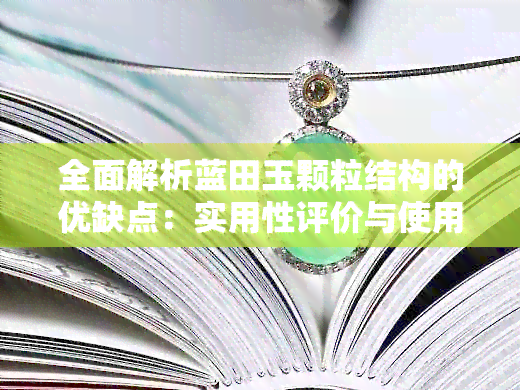 全面解析蓝田玉颗粒结构的优缺点：实用性评价与使用